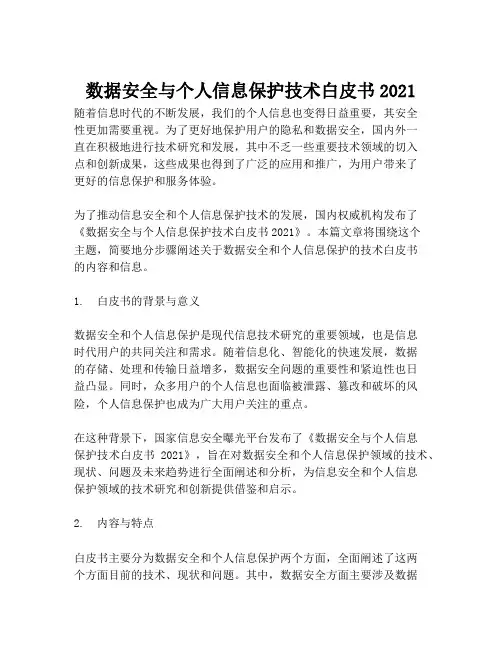 数据安全与个人信息保护技术白皮书 2021

随着信息时代的不断发展，我们的个人信息也变得日益重要，其安全性更加需要重视。为了更好地保护用户的隐私和数据安全，国内外一直在积极地进行技术研究和发展，其中不乏一些重要技术领域的切入点和创新成果，这些成果也得到了广泛的应用和推广，为用户带来了更好的信息保护和服务体验。

为了推动信息安全和个人信息保护技术的发展，国内权威机构发布了《数据安全与个人信息保护技术白皮书 2021》。本篇文章将围绕这个主题，简要地分步骤阐述关于数据安全和个人信息保护的技术白皮书的内容和信息。

1. 白皮书的背景与意义

数据安全和个人信息保护是现代信息技术研究的重要领域，也是信息时代用户的共同关注和需求。随着信息化、智能化的快速发展，数据的存储、处理和传输日益增多，数据安全问题的重要性和紧迫性也日益凸显。同时，众多用户的个人信息也面临被泄露、篡改和破坏的风险，个人信息保护也成为广大用户关注的重点。

在这种背景下，国家信息安全曝光平台发布了《数据安全与个人信息保护技术白皮书 2021》，旨在对数据安全和个人信息保护领域的技术、现状、问题及未来趋势进行全面阐述和分析，为信息安全和个人信息保护领域的技术研究和创新提供借鉴和启示。

2. 内容与特点

白皮书主要分为数据安全和个人信息保护两个方面，全面阐述了这两个方面目前的技术、现状和问题。其中，数据安全方面主要涉及数据